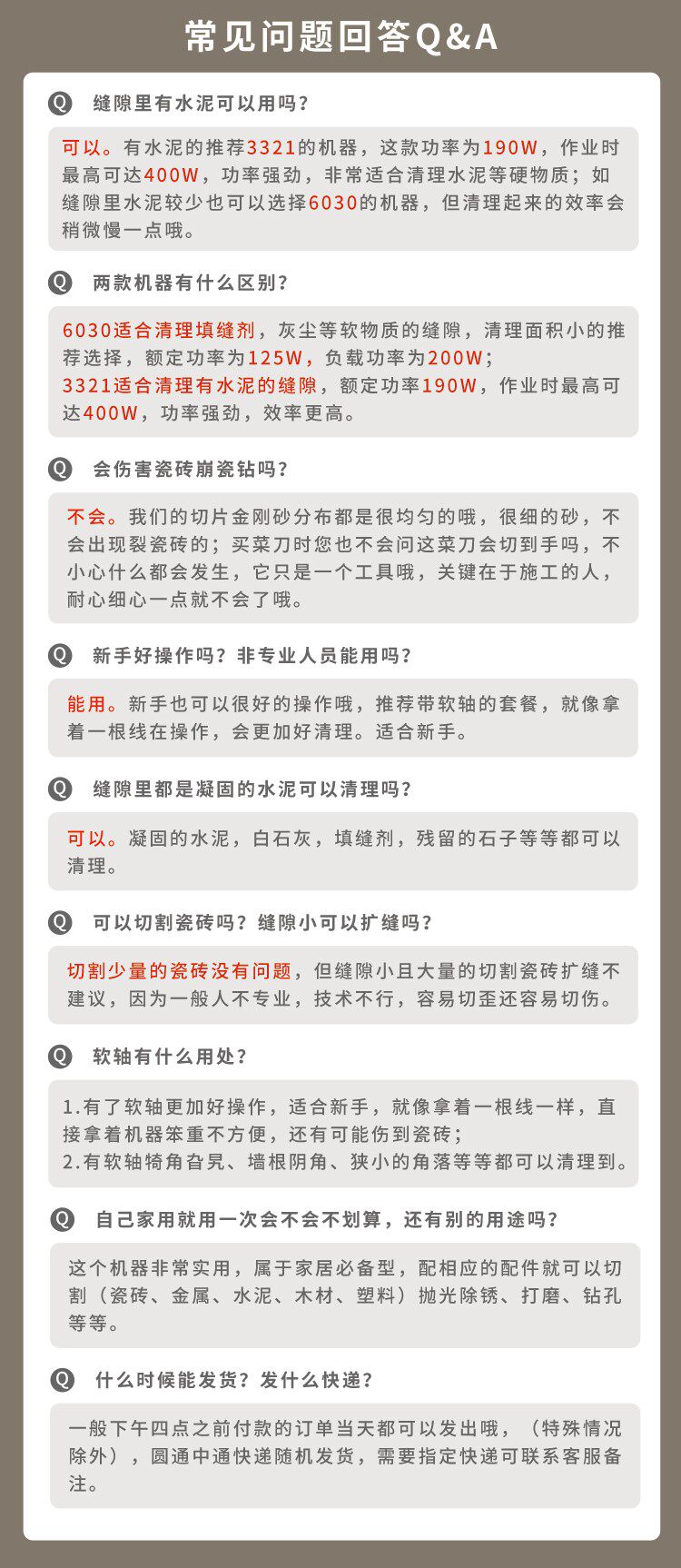 常见问题回答Q&A

Q 缝隙里有水泥可以用吗？

可以。有水泥的推荐3321的机器，这款功率为190W，作业时最高可达400W，功率强劲，非常适合清理水泥等硬物质；如缝隙里水泥较少也可以选择6030的机器，但清理起来的效率会稍微慢一点哦。

Q 两款机器有什么区别？

6030适合清理填缝剂，灰尘等软物质的缝隙，清理面积小的推荐选择，额定功率为125W，负载功率为200W；
3321适合清理有水泥的缝隙，额定功率190W，作业时最高可达400W，功率强劲，效率更高。

Q 会伤害瓷砖崩瓷钻吗？

不会。我们的切片金刚砂分布都是很均匀的哦，很细的砂，不会出现裂瓷砖的；买菜刀时您也不会问这菜刀会切到手吗，不小心什么都会发生，它只是一个工具哦，关键在于施工的人，耐心细心一点就不会了哦。

Q 新手好操作吗？非专业人员能用吗？

能用。新手也可以很好的操作哦，推荐带软轴的套餐，就像拿着一根线在操作，会更加好清理。适合新手。

Q 缝隙里都是凝固的水泥可以清理吗？

可以。凝固的水泥，白石灰，填缝剂，残留的石子等等都可以清理。

Q 可以切割瓷砖吗？缝隙小可以扩缝吗？

切割少量的瓷砖没有问题，但缝隙小且大量的切割瓷砖扩缝不建议，因为一般人不专业，技术不行，容易切歪还容易切伤。

Q 软轴有什么用处？

1.有了软轴更加好操作，适合新手，就像拿着一根线一样，直接拿着机器笨重不方便，还有可能伤到瓷砖；
2.有软轴犄角旮旯、墙根阴角、狭小的角落等等都可以清理到。

Q 自己家用就用一次会不会不划算，还有别的用途吗？

这个机器非常实用，属于家居必备型，配相应的配件就可以切割（瓷砖、金属、水泥、木材、塑料）抛光除锈、打磨、钻孔等等。

Q 什么时候能发货？发什么快递？

一般下午四点之前付款的订单当天都可以发出哦，（特殊情况除外），圆通中通快递随机发货，需要指定快递可联系客服备注。